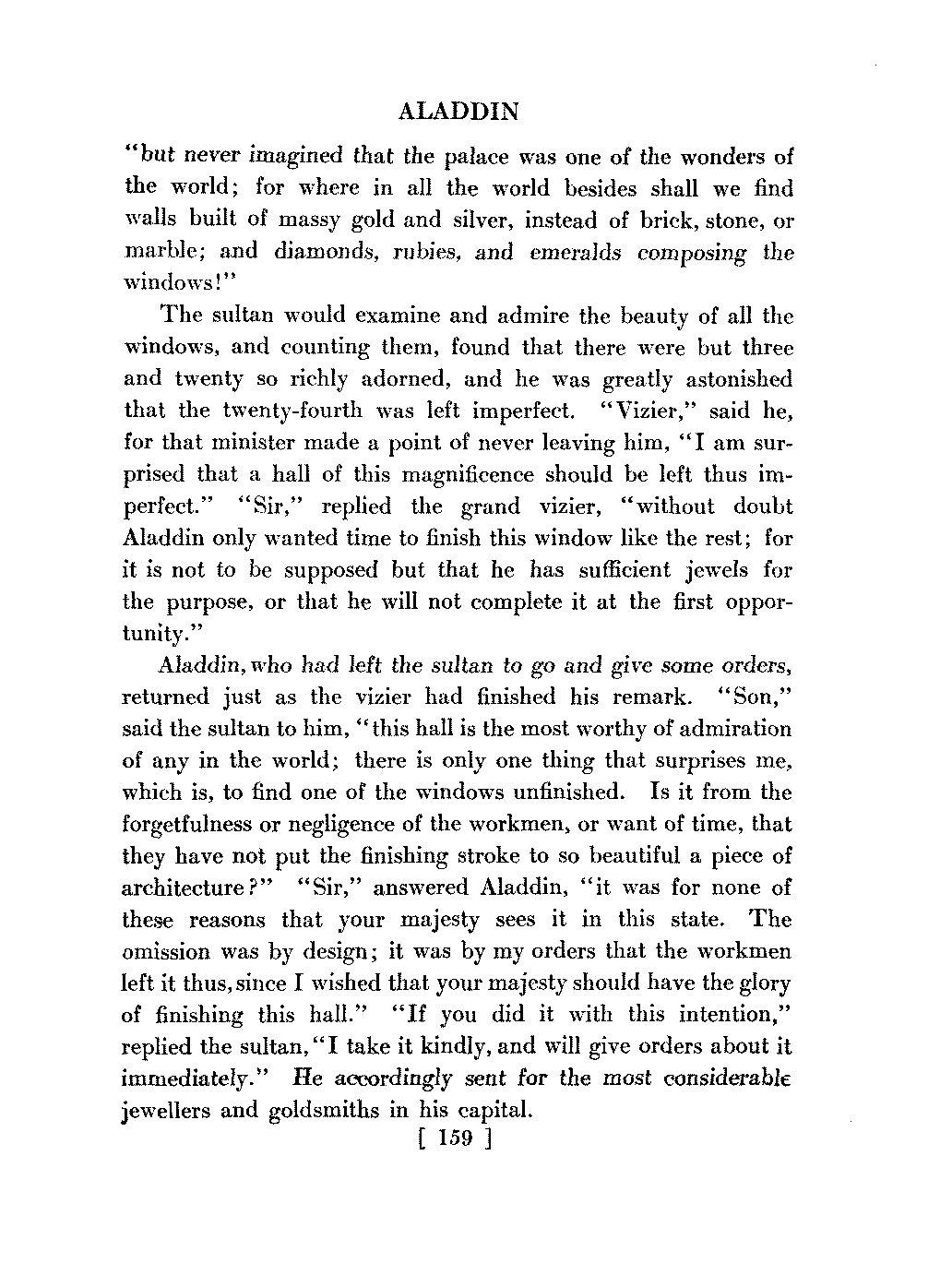 ALADDIN

"but never imagined that the palace was one of the wonders of the world; for where in all the world besides shall we find walls built of massy gold and silver, instead of brick, stone, or marble; and diamonds, rubies, and emeralds composing the windows!"

The sultan would examine and admire the beauty of all the windows, and counting them, found that there were but three and twenty so richly adorned, and he was greatly astonished that the twenty-fourth was left imperfect. "Vizier," said he, for that minister made a point of never leaving him, "I am surprised that a hall of this magnificence should be left thus imperfect." "Sir," replied the grand vizier, "without doubt Aladdin only wanted time to finish this window like the rest; for it is not to be supposed but that he has sufficient jewels for the purpose, or that he will not complete it at the first opportunity."

Aladdin, who had left the sultan to go and give some orders, returned just as the vizier had finished his remark. "Son," said the sultan to him, "this hall is the most worthy of admiration of any in the world; there is only one thing that surprises me, which is, to find one of the windows unfinished. Is it from the forgetfulness or negligence of the workmen, or want of time, that they have not put the finishing stroke to so beautiful a piece of architecture?" "Sir," answered Aladdin, "it was for none of these reasons that your majesty sees it in this state. The omission was by design; it was by my orders that the workmen left it thus, since I wished that your majesty should have the glory of finishing this hall." "If you did it with this intention," replied the sultan, "I take it kindly, and will give orders about it immediately." He accordingly sent for the most considerable jewellers and goldsmiths in his capital.

[ 159 ]